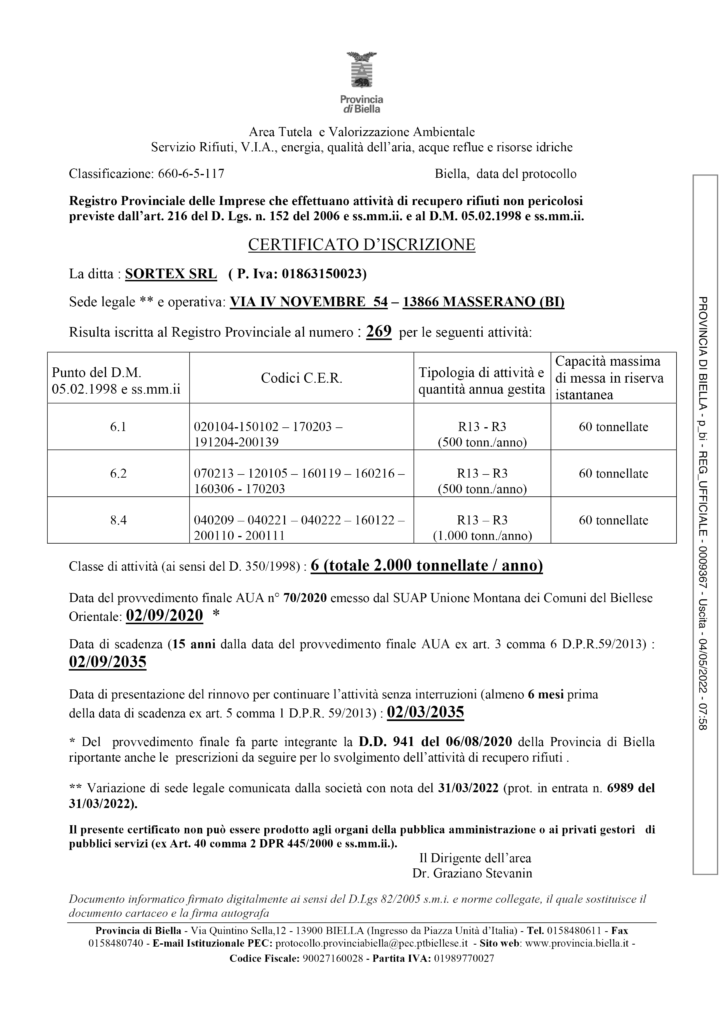 Provincia di Biella

Area Tutela e Valorizzazione Ambientale
Servizio Rifiuti, V.I.A., energia, qualità dell'aria, acque reflue e risorse idriche

Classificazione: 660-6-5-117

Biella, data del protocollo

Registro Provinciale delle Imprese che effettuano attività di recupero rifiuti non pericolosi previste dall'art. 216 del D. Lgs. n. 152 del 2006 e ss.mm.ii. e al D.M. 05.02.1998 e ss.mm.ii.

CERTIFICATO D'ISCRIZIONE

La ditta : SORTEX SRL ( P. Iva: 01863150023)

Sede legale ** e operativa: VIA IV NOVEMBRE 54 – 13866 MASSERANO (BI)

Risulta iscritta al Registro Provinciale al numero : 269 per le seguenti attività:

| Punto del D.M. 05.02.1998 e ss.mm.ii | Codici C.E.R. | Tipologia di attività e quantità annua gestita | Capacità massima di messa in riserva istantanea |
|---|---|---|---|
| 6.1 | 020104-150102 – 170203 – 191204-200139 | R13 - R3 (500 tonn./anno) | 60 tonnellate |
| 6.2 | 070213 – 120105 – 160119 – 160216 – 160306 - 170203 | R13 – R3 (500 tonn./anno) | 60 tonnellate |
| 8.4 | 040209 – 040221 – 040222 – 160122 – 200110 - 200111 | R13 – R3 (1.000 tonn./anno) | 60 tonnellate |

Classe di attività (ai sensi del D. 350/1998) : 6 (totale 2.000 tonnellate / anno)

Data del provvedimento finale AUA n° 70/2020 emesso dal SUAP Unione Montana dei Comuni del Biellese Orientale: 02/09/2020 *

Data di scadenza (15 anni dalla data del provvedimento finale AUA ex art. 3 comma 6 D.P.R.59/2013) : 02/09/2035

Data di presentazione del rinnovo per continuare l'attività senza interruzioni (almeno 6 mesi prima della data di scadenza ex art. 5 comma 1 D.P.R. 59/2013) : 02/03/2035

* Del provvedimento finale fa parte integrante la D.D. 941 del 06/08/2020 della Provincia di Biella riportante anche le prescrizioni da seguire per lo svolgimento dell'attività di recupero rifiuti .

** Variazione di sede legale comunicata dalla società con nota del 31/03/2022 (prot. in entrata n. 6989 del 31/03/2022).

Il presente certificato non può essere prodotto agli organi della pubblica amministrazione o ai privati gestori di pubblici servizi (ex Art. 40 comma 2 DPR 445/2000 e ss.mm.ii.).

Il Dirigente dell'area
Dr. Graziano Stevanin

Documento informatico firmato digitalmente ai sensi del D.Lgs 82/2005 s.m.i. e norme collegate, il quale sostituisce il documento cartaceo e la firma autografa

Provincia di Biella - Via Quintino Sella,12 - 13900 BIELLA (Ingresso da Piazza Unità d'Italia) - Tel. 0158480611 - Fax 0158480740 - E-mail Istituzionale PEC: protocollo.provinciabiella@pec.ptbiellese.it - Sito web: www.provincia.biella.it - Codice Fiscale: 90027160028 - Partita IVA: 01989770027

PROVINCIA DI BIELLA - p_bi - REG_UFFICIALE - 0009367 - Uscita - 04/05/2022 - 07:58